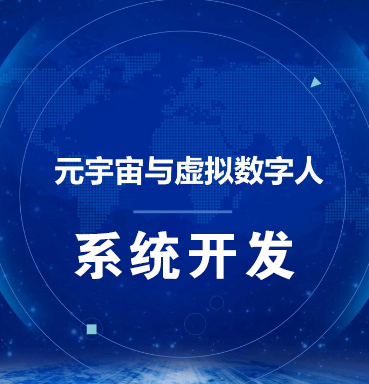 元宇宙与虚拟数字人

系统开发